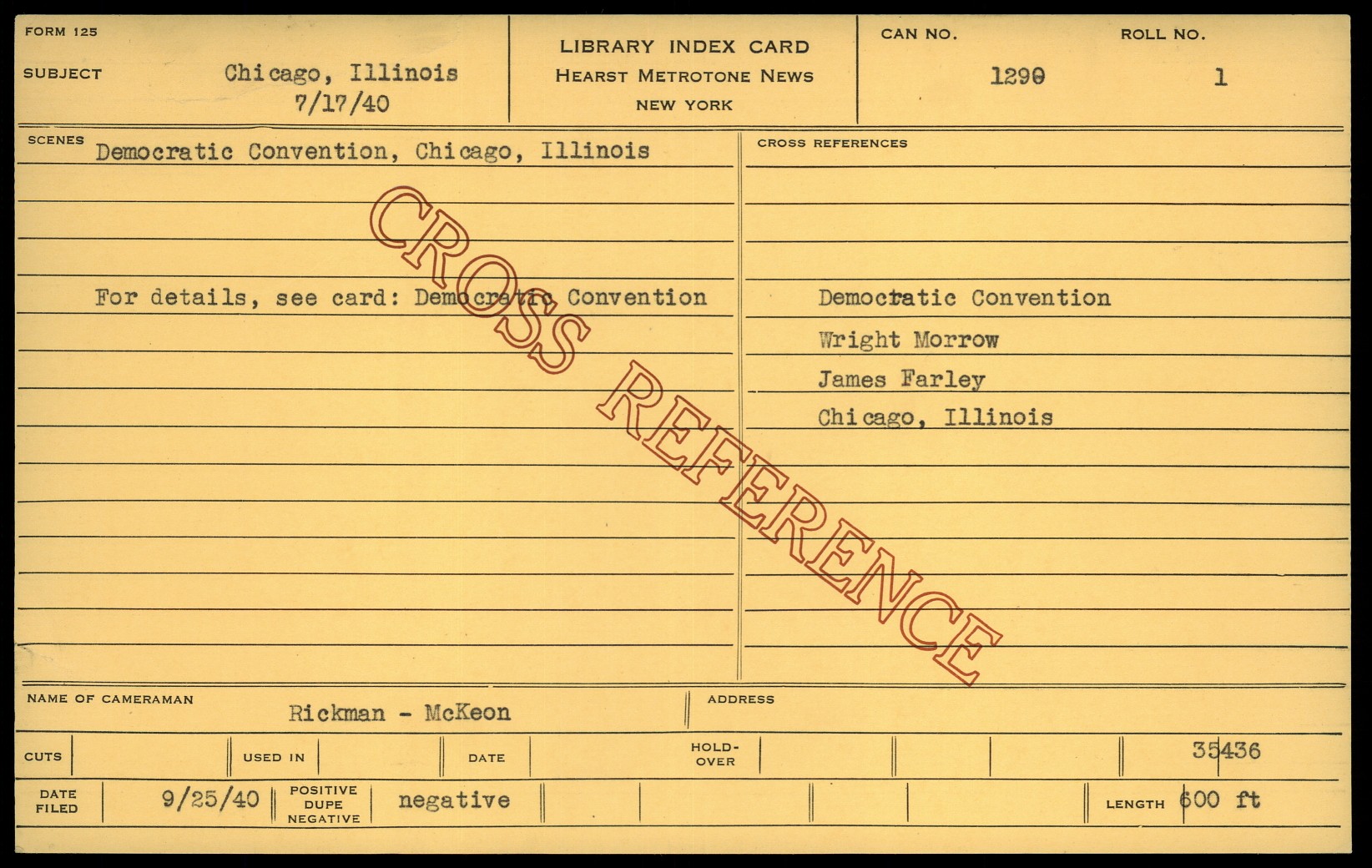 FORM 125

SUBJECT Chicago, Illinois
7/17/40

LIBRARY INDEX CARD
HEARST METROTONE NEWS
NEW YORK

CAN NO. 1290

ROLL NO. 1

SCENES Democratic Convention, Chicago, Illinois

For details, see card: Democratic Convention

CROSS REFERENCES

Democratic Convention
Wright Morrow
James Farley
Chicago, Illinois

NAME OF CAMERAMAN Rickman - McKeon

ADDRESS

CUTS USED IN DATE HOLD-OVER 35436

DATE FILED 9/25/40 POSITIVE DUPE NEGATIVE negative LENGTH 600 ft

CROSS REFERENCE